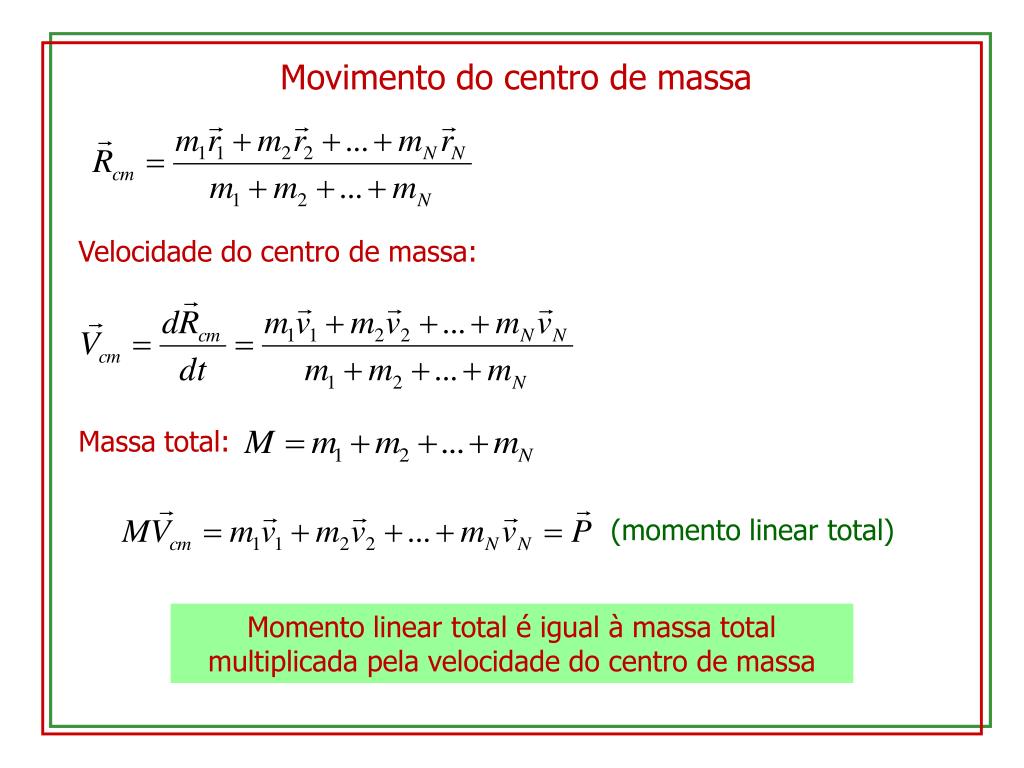 Movimento do centro de massa

$\vec{R}_{cm} = \frac{m_1\vec{r}_1 + m_2\vec{r}_2 + ... + m_N\vec{r}_N}{m_1 + m_2 + ... + m_N}$

Velocidade do centro de massa:

$\vec{V}_{cm} = \frac{d\vec{R}_{cm}}{dt} = \frac{m_1\vec{v}_1 + m_2\vec{v}_2 + ... + m_N\vec{v}_N}{m_1 + m_2 + ... + m_N}$

Massa total: $M = m_1 + m_2 + ... + m_N$

$M\vec{V}_{cm} = m_1\vec{v}_1 + m_2\vec{v}_2 + ... + m_N\vec{v}_N = \vec{P}$ (momento linear total)

Momento linear total é igual à massa total multiplicada pela velocidade do centro de massa